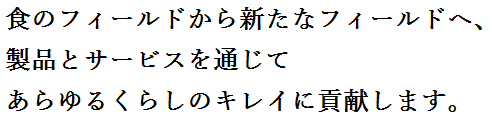 食のフィールドから新たなフィールドへ、
製品とサービスを通じて
あらゆるくらしのキレイに貢献します。